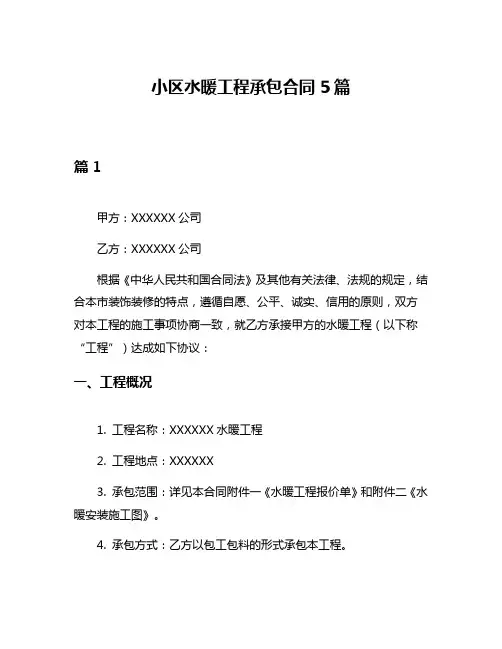 小区水暖工程承包合同 5 篇

篇 1

甲方：XXXXXX 公司

乙方：XXXXXX 公司

根据《中华人民共和国合同法》及其他有关法律、法规的规定，结合本市装饰装修的特点，遵循自愿、公平、诚实、信用的原则，双方对本工程的施工事项协商一致，就乙方承接甲方的水暖工程（以下称“工程”）达成如下协议：

一、工程概况

1. 工程名称：XXXXXX 水暖工程

2. 工程地点：XXXXXX

3. 承包范围：详见本合同附件一《水暖工程报价单》和附件二《水暖安装施工图》。

4. 承包方式：乙方以包工包料的形式承包本工程。